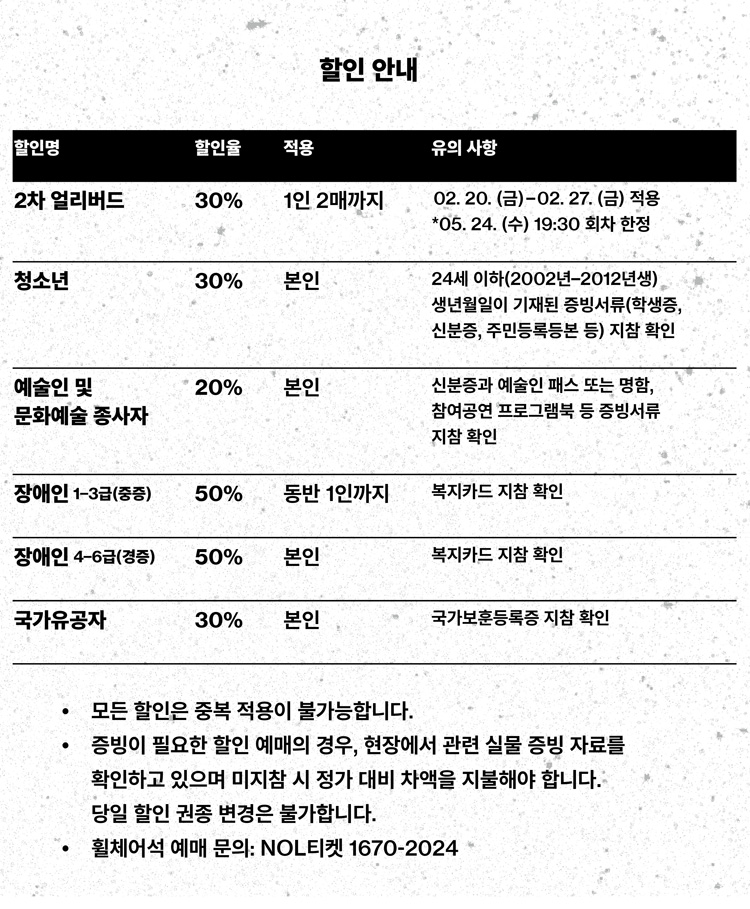 할인 안내

| 할인명 | 할인율 | 적용 | 유의 사항 |
|---|---|---|---|
| 2차 얼리버드 | 30% | 1인 2매까지 | 02. 20. (금)-02. 27. (금) 적용 *05. 24. (수) 19:30 회차 한정 |
| 청소년 | 30% | 본인 | 24세 이하(2002년-2012년생) 생년월일이 기재된 증빙서류(학생증, 신분증, 주민등록등본 등) 지참 확인 |
| 예술인 및 문화예술 종사자 | 20% | 본인 | 신분증과 예술인 패스 또는 명함, 참여공연 프로그램북 등 증빙서류 지참 확인 |
| 장애인 1-3급(중증) | 50% | 동반 1인까지 | 복지카드 지참 확인 |
| 장애인 4-6급(경증) | 50% | 본인 | 복지카드 지참 확인 |
| 국가유공자 | 30% | 본인 | 국가보훈등록증 지참 확인 |

• 모든 할인은 중복 적용이 불가능합니다.
• 증빙이 필요한 할인 예매의 경우, 현장에서 관련 실물 증빙 자료를 확인하고 있으며 미지참 시 정가 대비 차액을 지불해야 합니다. 당일 할인 권종 변경은 불가합니다.
• 휠체어석 예매 문의: NOL티켓 1670-2024